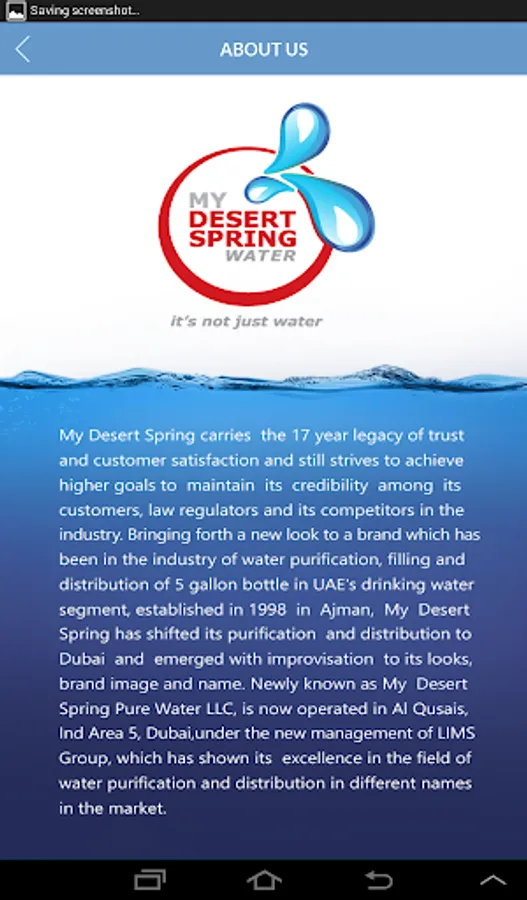 Saving screenshot...

ABOUT US

MY DESERT SPRING WATER

it's not just water

My Desert Spring carries the 17 year legacy of trust and customer satisfaction and still strives to achieve higher goals to maintain its credibility among its customers, law regulators and its competitors in the industry. Bringing forth a new look to a brand which has been in the industry of water purification, filling and distribution of 5 gallon bottle in UAE's drinking water segment, established in 1998 in Ajman, My Desert Spring has shifted its purification and distribution to Dubai and emerged with improvisation to its looks, brand image and name. Newly known as My Desert Spring Pure Water LLC, is now operated in Al Qusais, Ind Area 5, Dubai,under the new management of LIMS Group, which has shown its excellence in the field of water purification and distribution in different names in the market.